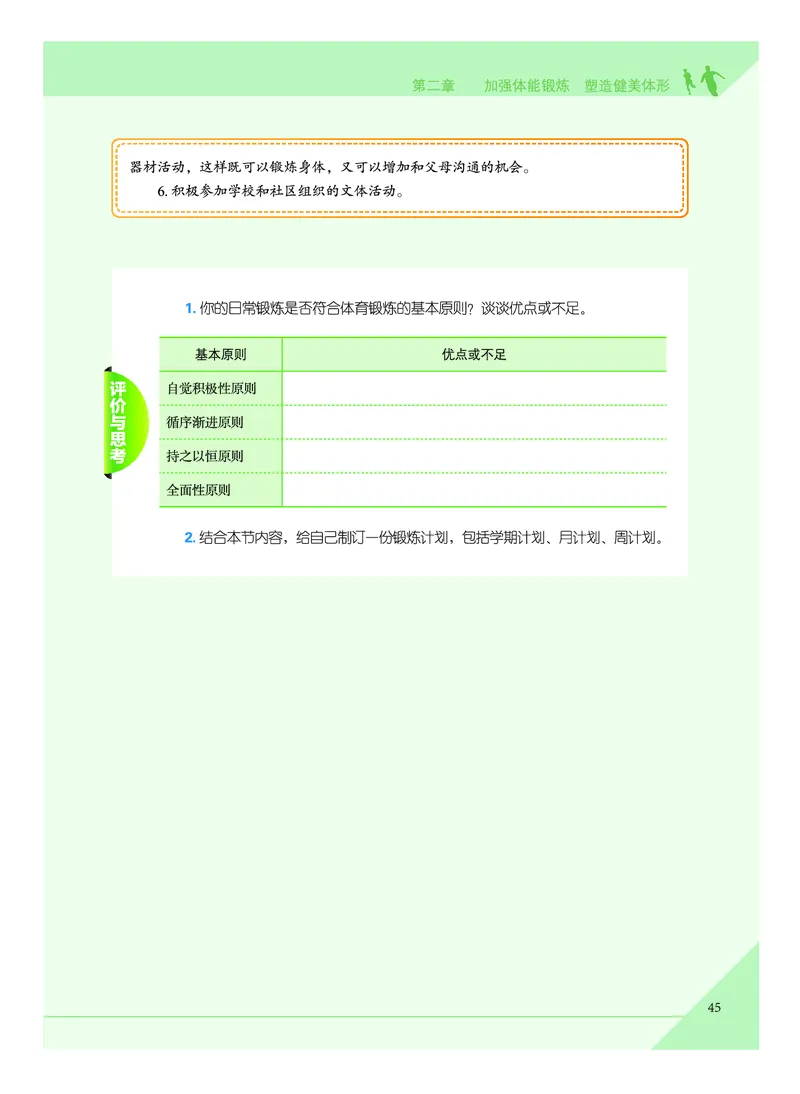 第二章　加强体能锻炼　塑造健美体形

器材活动，这样既可以锻炼身体，又可以增加和父母沟通的机会。

6. 积极参加学校和社区组织的文体活动。

评价与思考

1. 你的日常锻炼是否符合体育锻炼的基本原则？谈谈优点或不足。

| 基本原则 | 优点或不足 |
|---|---|
| 自觉积极性原则 | |
| 循序渐进原则 | |
| 持之以恒原则 | |
| 全面性原则 | |

2. 结合本节内容，给自己制订一份锻炼计划，包括学期计划、月计划、周计划。

45